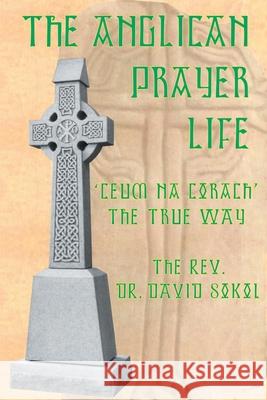 THE ANGLICAN PRAYER LIFE

'CEUM NA CORACH' THE TRUE WAY

THE REV. DR. DAVID SOKOL

Kraina Książek